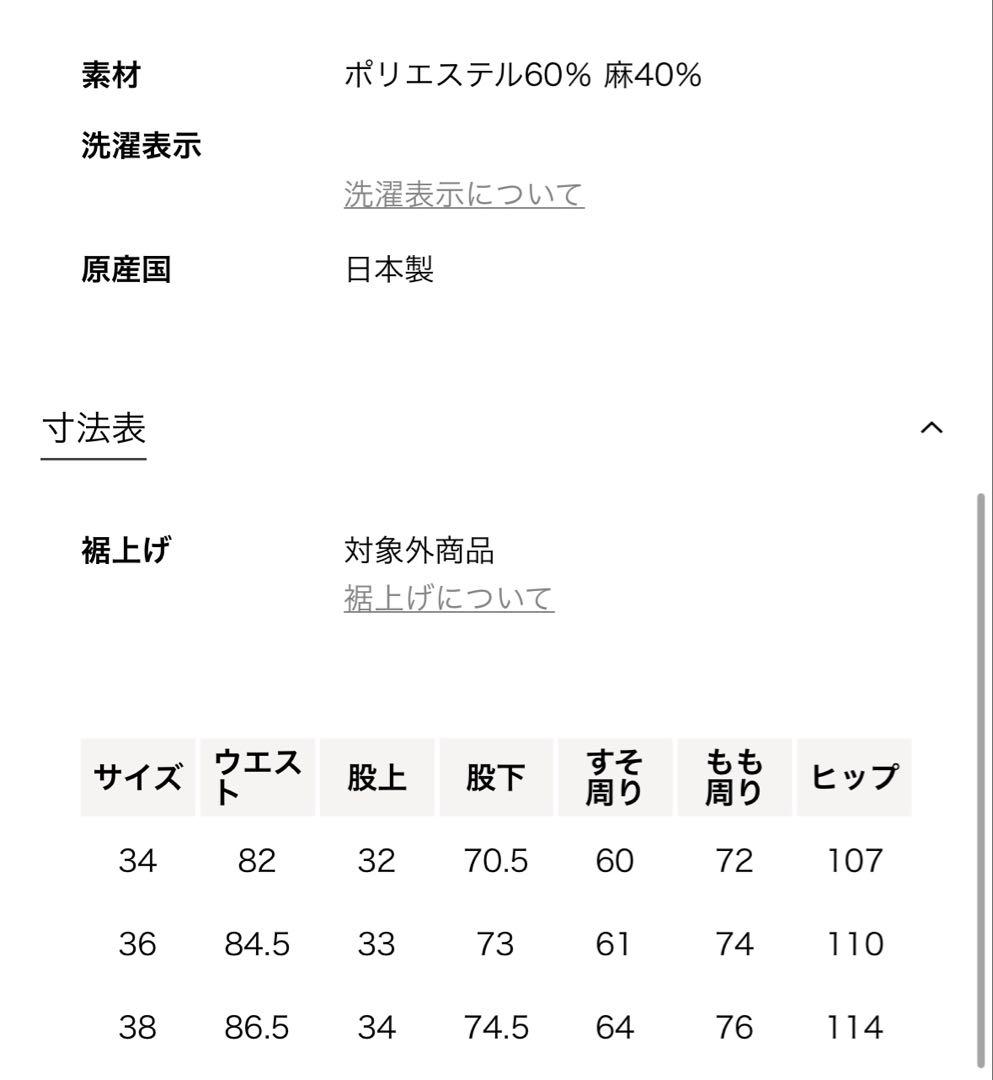 素材 ポリエステル60% 麻40%

洗濯表示

洗濯表示について

原産国 日本製

寸法表

裾上げ 対象外商品

裾上げについて

| サイズ | ウエスト | 股上 | 股下 | すそ周り | もも周り | ヒップ |
|---|---|---|---|---|---|---|
| 34 | 82 | 32 | 70.5 | 60 | 72 | 107 |
| 36 | 84.5 | 33 | 73 | 61 | 74 | 110 |
| 38 | 86.5 | 34 | 74.5 | 64 | 76 | 114 |